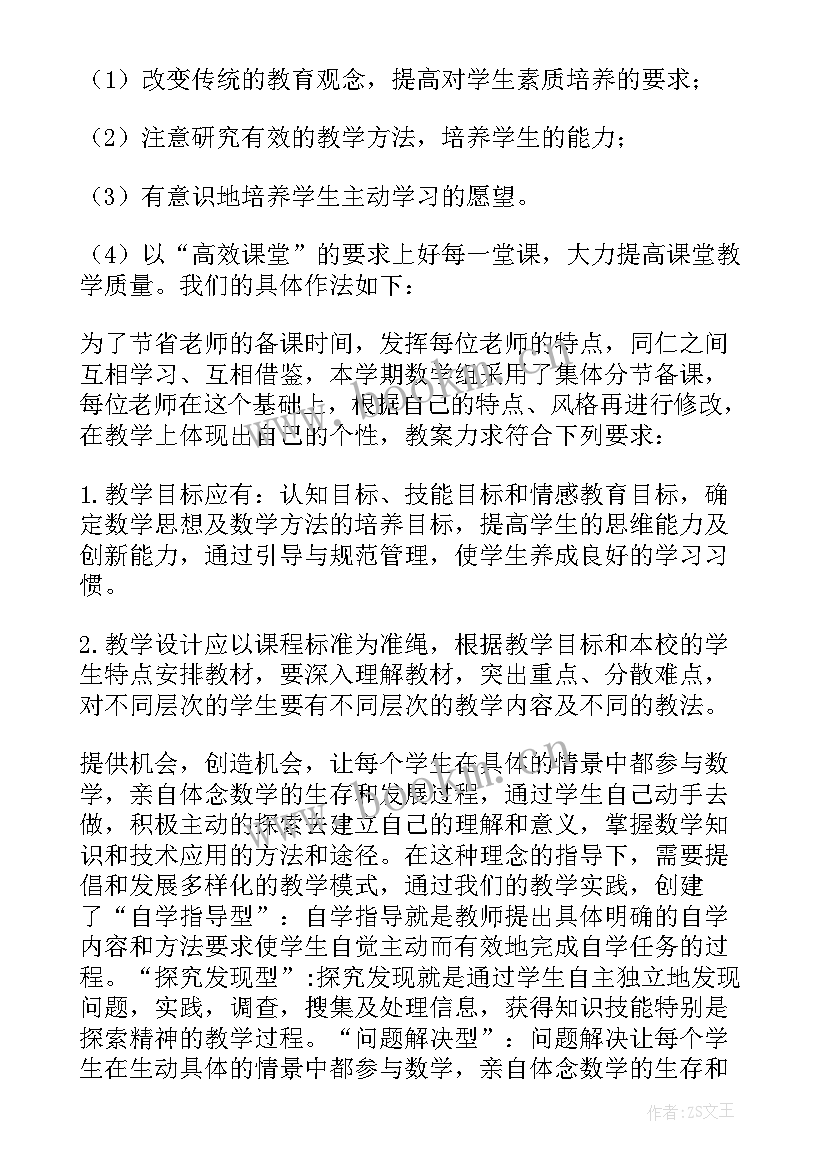 （1）改变传统的教育观念，提高对学生素质培养的要求；

（2）注意研究有效的教学方法，培养学生的能力；

（3）有意识地培养学生主动学习的愿望。

（4）以“高效课堂”的要求上好每一堂课，大力提高课堂教学质量。我们的具体作法如下：

为了节省老师的备课时间，发挥每位老师的特点，同仁之间互相学习、互相借鉴，本学期数学组采用了集体分节备课，每位老师在这个基础上，根据自己的特点、风格再进行修改，在教学上体现出自己的个性，教案力求符合下列要求：

1.教学目标应有：认知目标、技能目标和情感教育目标，确定数学思想及数学方法的培养目标，提高学生的思维能力及创新能力，通过引导与规范管理，使学生养成良好的学习习惯。

2.教学设计应以课程标准为准绳，根据教学目标和本校的学生特点安排教材，要深入理解教材，突出重点、分散难点，对不同层次的学生要有不同层次的教学内容及不同的教法。

提供机会，创造机会，让每个学生在具体的情景中都参与数学，亲自体念数学的生存和发展过程，通过学生自己动手去做，积极主动的探索去建立自己的理解和意义，掌握数学知识和技术应用的方法和途径。在这种理念的指导下，需要提倡和发展多样化的教学模式，通过我们的教学实践，创建了“自学指导型”：自学指导就是教师提出具体明确的自学内容和方法要求使学生自觉主动而有效地完成自学任务的过程。“探究发现型”:探究发现就是通过学生自主独立地发现问题，实践，调查，搜集及处理信息，获得知识技能特别是探索精神的教学过程。“问题解决型”：问题解决让每个学生在生动具体的情景中都参与数学，亲自体念数学的生存和

作者：ZS文王